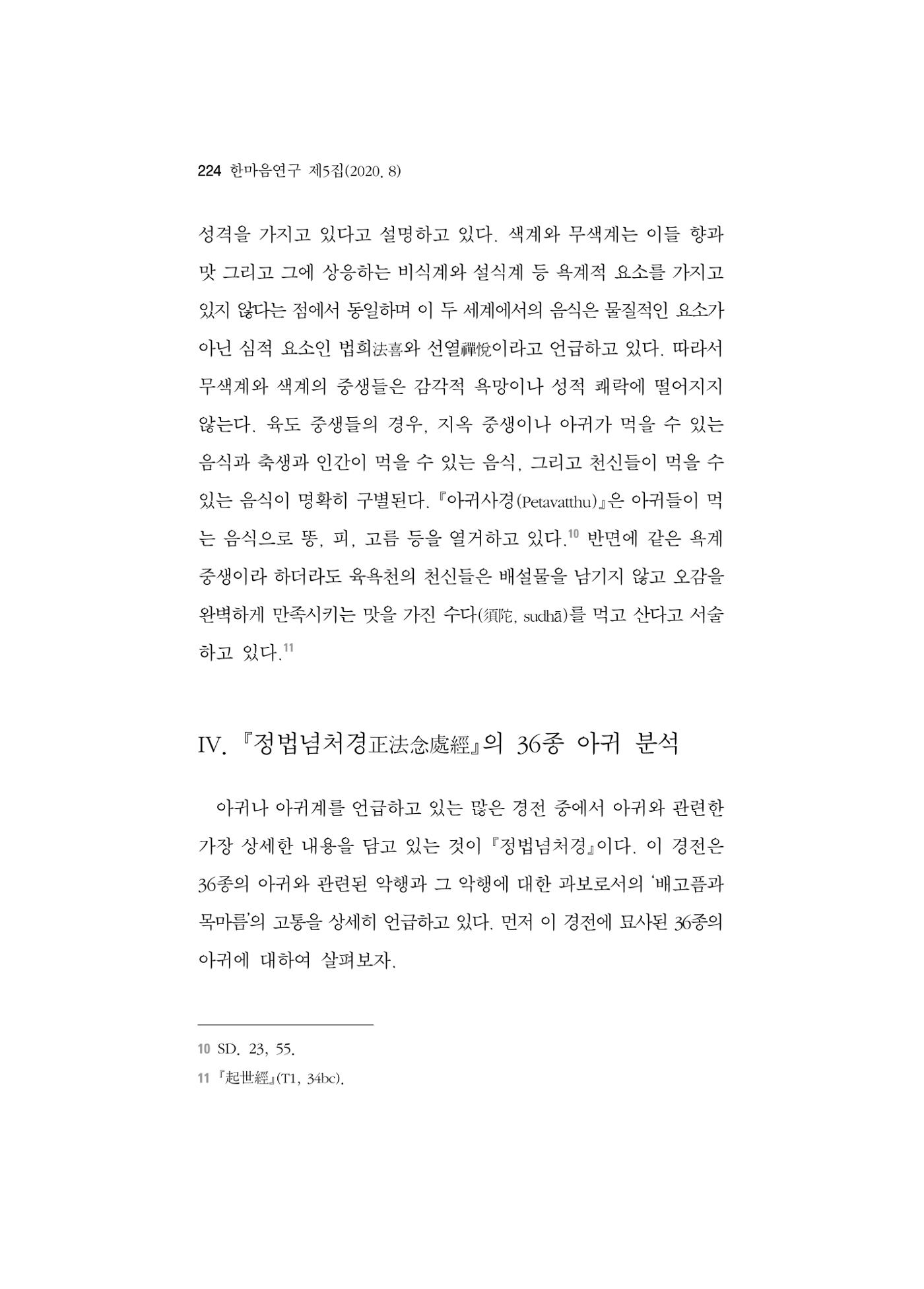 224 한마음연구 제5집(2020. 8)

성격을 가지고 있다고 설명하고 있다. 색계와 무색계는 이들 향과 맛 그리고 그에 상응하는 비식계와 설식계 등 욕계적 요소를 가지고 있지 않다는 점에서 동일하며 이 두 세계에서의 음식은 물질적인 요소가 아닌 심적 요소인 법희法喜와 선열禪悅이라고 언급하고 있다. 따라서 무색계와 색계의 중생들은 감각적 욕망이나 성적 쾌락에 떨어지지 않는다. 육도 중생들의 경우, 지옥 중생이나 아귀가 먹을 수 있는 음식과 축생과 인간이 먹을 수 있는 음식, 그리고 천신들이 먹을 수 있는 음식이 명확히 구별된다. 『아귀사경(Petavatthu)』은 아귀들이 먹는 음식으로 똥, 피, 고름 등을 열거하고 있다.$^{10}$ 반면에 같은 욕계 중생이라 하더라도 육욕천의 천신들은 배설물을 남기지 않고 오감을 완벽하게 만족시키는 맛을 가진 수다(須陀, sudhā)를 먹고 산다고 서술하고 있다.$^{11}$

IV. 『정법념처경正法念處經』의 36종 아귀 분석

아귀나 아귀계를 언급하고 있는 많은 경전 중에서 아귀와 관련한 가장 상세한 내용을 담고 있는 것이 『정법념처경』이다. 이 경전은 36종의 아귀와 관련된 악행과 그 악행에 대한 과보로서의 '배고픔과 목마름'의 고통을 상세히 언급하고 있다. 먼저 이 경전에 묘사된 36종의 아귀에 대하여 살펴보자.

10 SD. 23, 55.
11 『起世經』(T1, 34bc).